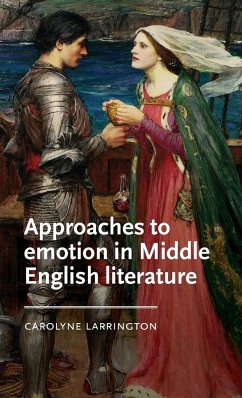 Approaches to emotion in Middle English literature

CAROLYNE LARRINGTON